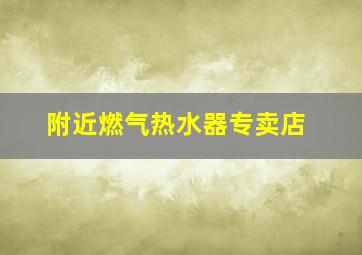 附近燃气热水器专卖店